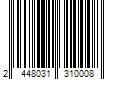 2 448031 310008